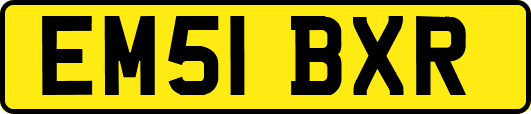 EM51 BXR